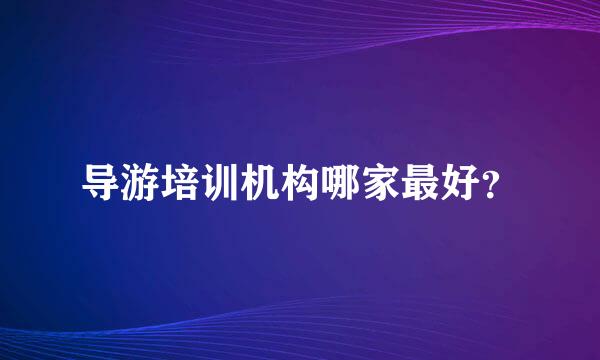 导游培训机构哪家最好?